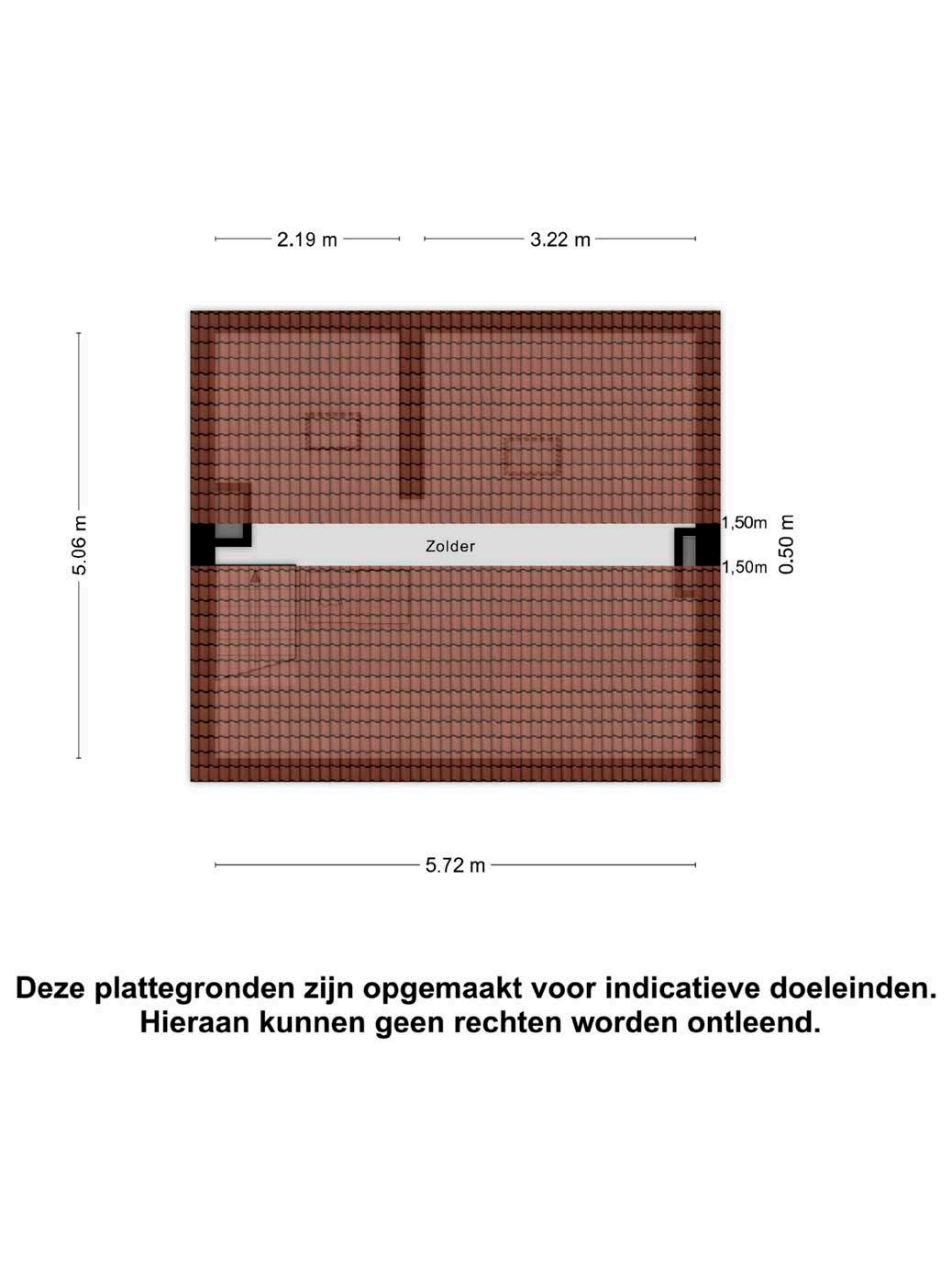 2.19 m

3.22 m

5.06 m

Zolder

1,50m

1,50m

0.50 m

5.72 m

Deze plattegronden zijn opgemaakt voor indicatieve doeleinden. Hieraan kunnen geen rechten worden ontleend.